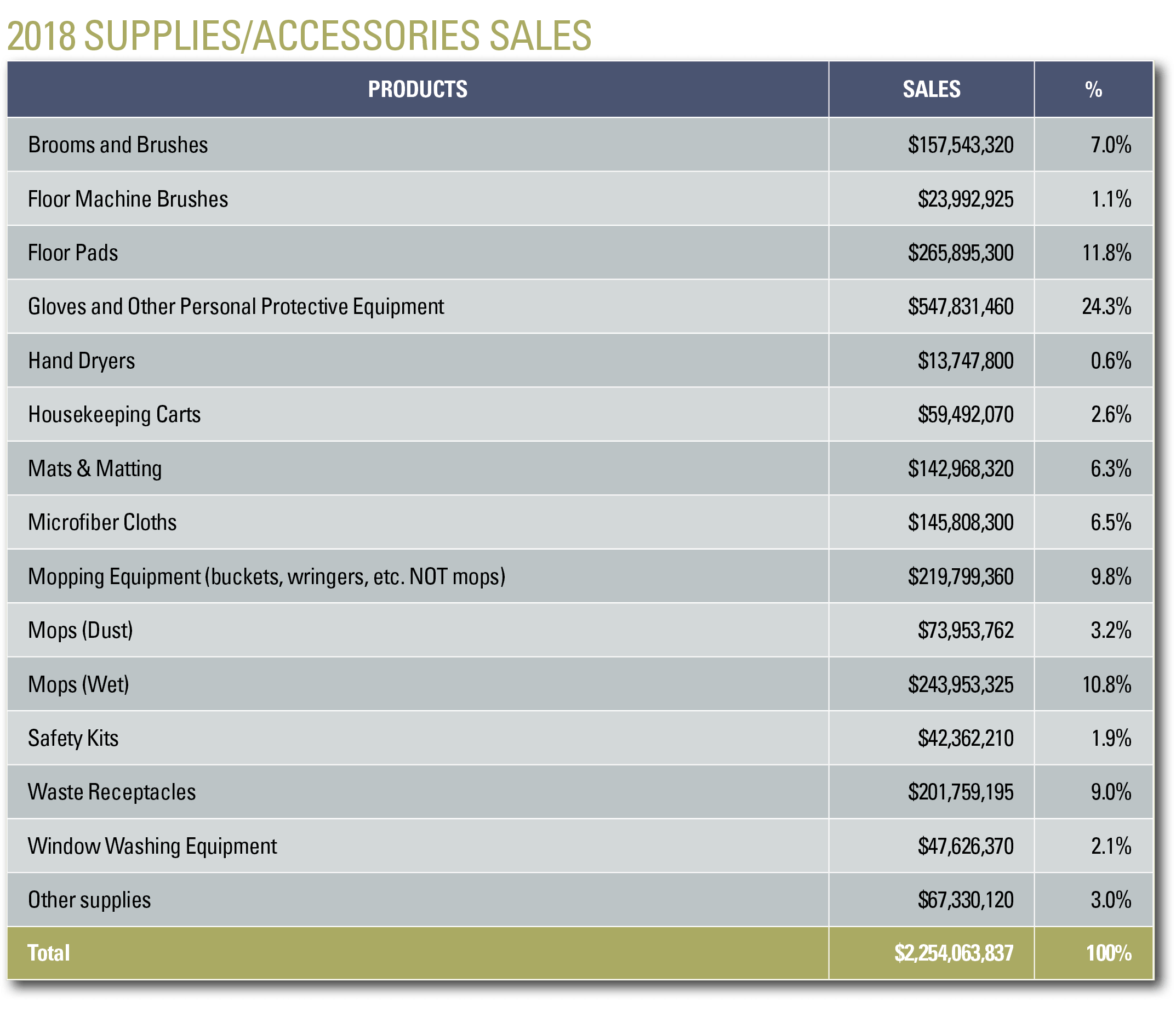 2018 SUPPLIES/ACCESSORIES SALES

| PRODUCTS | SALES | % |
|---|---|---|
| Brooms and Brushes | \$157,543,320 | 7.0% |
| Floor Machine Brushes | \$23,992,925 | 1.1% |
| Floor Pads | \$265,895,300 | 11.8% |
| Gloves and Other Personal Protective Equipment | \$547,831,460 | 24.3% |
| Hand Dryers | \$13,747,800 | 0.6% |
| Housekeeping Carts | \$59,492,070 | 2.6% |
| Mats & Matting | \$142,968,320 | 6.3% |
| Microfiber Cloths | \$145,808,300 | 6.5% |
| Mopping Equipment (buckets, wringers, etc. NOT mops) | \$219,799,360 | 9.8% |
| Mops (Dust) | \$73,953,762 | 3.2% |
| Mops (Wet) | \$243,953,325 | 10.8% |
| Safety Kits | \$42,362,210 | 1.9% |
| Waste Receptacles | \$201,759,195 | 9.0% |
| Window Washing Equipment | \$47,626,370 | 2.1% |
| Other supplies | \$67,330,120 | 3.0% |
| Total | \$2,254,063,837 | 100% |